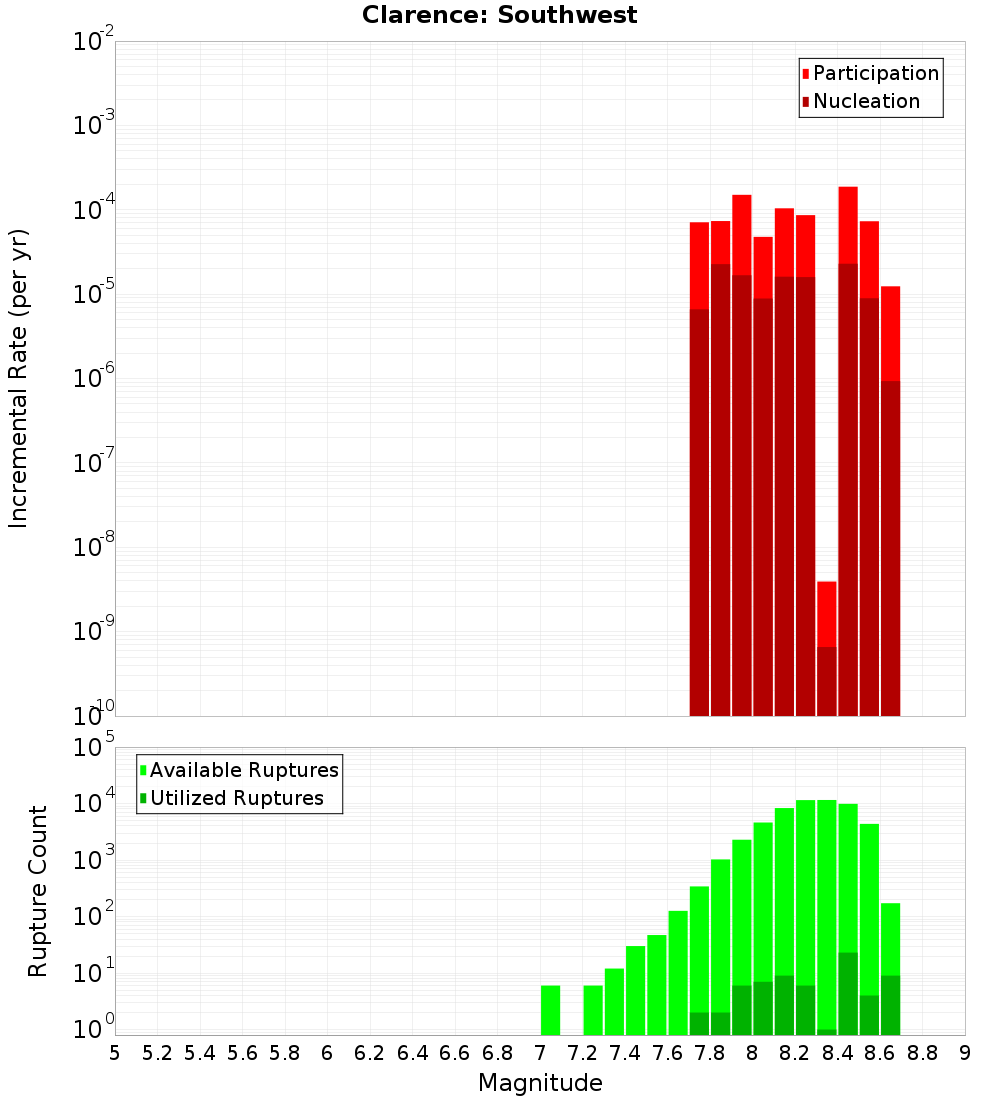 Clarence: Southwest

Participation
Nucleation

Incremental Rate (per yr)

$10^{-2}$
$10^{-3}$
$10^{-4}$
$10^{-5}$
$10^{-6}$
$10^{-7}$
$10^{-8}$
$10^{-9}$
$10^{-10}$

Available Ruptures
Utilized Ruptures

Rupture Count

$10^{5}$
$10^{4}$
$10^{3}$
$10^{2}$
$10^{1}$
$10^{0}$

5 5.2 5.4 5.6 5.8 6 6.2 6.4 6.6 6.8 7 7.2 7.4 7.6 7.8 8 8.2 8.4 8.6 8.8 9

Magnitude